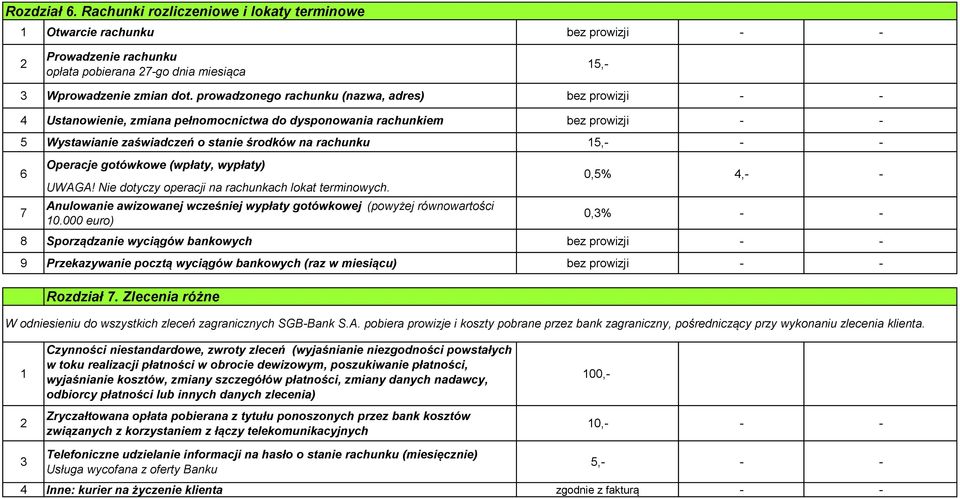 Rozdział 6. Rachunki rozliczeniowe i lokaty terminowe

| | | | | |
|---|---|---|---|---|
| 1 | Otwarcie rachunku | bez prowizji | - | - |
| 2 | Prowadzenie rachunku opłata pobierana 27-go dnia miesiąca | 15,- | | |
| 3 | Wprowadzenie zmian dot. prowadzonego rachunku (nazwa, adres) | bez prowizji | - | - |
| 4 | Ustanowienie, zmiana pełnomocnictwa do dysponowania rachunkiem | bez prowizji | - | - |
| 5 | Wystawianie zaświadczeń o stanie środków na rachunku | 15,- | - | - |
| 6 | Operacje gotówkowe (wpłaty, wypłaty) UWAGA! Nie dotyczy operacji na rachunkach lokat terminowych. | 0,5% | 4,- | - |
| 7 | Anulowanie awizowanej wcześniej wypłaty gotówkowej (powyżej równowartości 10.000 euro) | 0,3% | - | - |
| 8 | Sporządzanie wyciągów bankowych | bez prowizji | - | - |
| 9 | Przekazywanie pocztą wyciągów bankowych (raz w miesiącu) | bez prowizji | - | - |

Rozdział 7. Zlecenia różne

W odniesieniu do wszystkich zleceń zagranicznych SGB-Bank S.A. pobiera prowizje i koszty pobrane przez bank zagraniczny, pośredniczący przy wykonaniu zlecenia klienta.

| | | | | |
|---|---|---|---|---|
| 1 | Czynności niestandardowe, zwroty zleceń (wyjaśnianie niezgodności powstałych w toku realizacji płatności w obrocie dewizowym, poszukiwanie płatności, wyjaśnianie kosztów, zmiany szczegółów płatności, zmiany danych nadawcy, odbiorcy płatności lub innych danych zlecenia) | 100,- | | |
| 2 | Zryczałtowana opłata pobierana z tytułu ponoszonych przez bank kosztów związanych z korzystaniem z łączy telekomunikacyjnych | 10,- | - | - |
| 3 | Telefoniczne udzielanie informacji na hasło o stanie rachunku (miesięcznie) Usługa wycofana z oferty Banku | 5,- | - | - |
| 4 | Inne: kurier na życzenie klienta | zgodnie z fakturą | - | - |